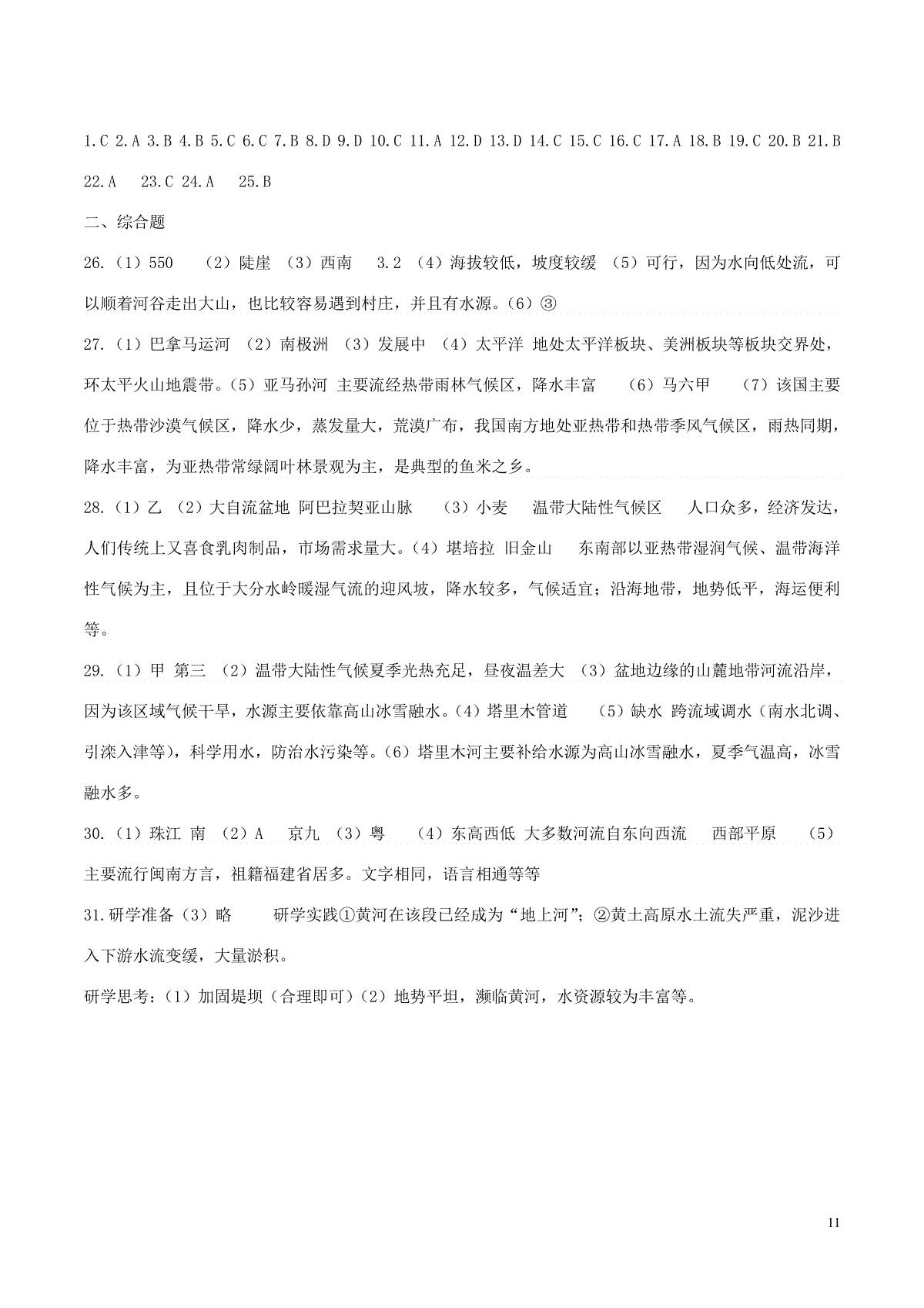 1.C 2.A 3.B 4.B 5.C 6.C 7.B 8.D 9.D 10.C 11.A 12.D 13.D 14.C 15.C 16.C 17.A 18.B 19.C 20.B 21.B 22.A 23.C 24.A 25.B

二、综合题

26.（1）550 （2）陡崖 （3）西南 3.2 （4）海拔较低，坡度较缓 （5）可行，因为水向低处流，可以顺着河谷走出大山，也比较容易遇到村庄，并且有水源。（6）③

27.（1）巴拿马运河 （2）南极洲 （3）发展中 （4）太平洋 地处太平洋板块、美洲板块等板块交界处，环太平火山地震带。（5）亚马孙河 主要流经热带雨林气候区，降水丰富 （6）马六甲 （7）该国主要位于热带沙漠气候区，降水少，蒸发量大，荒漠广布，我国南方地处亚热带和热带季风气候区，雨热同期，降水丰富，为亚热带常绿阔叶林景观为主，是典型的鱼米之乡。

28.（1）乙 （2）大自流盆地 阿巴拉契亚山脉 （3）小麦 温带大陆性气候区 人口众多，经济发达，人们传统上又喜食乳肉制品，市场需求量大。（4）堪培拉 旧金山 东南部以亚热带湿润气候、温带海洋性气候为主，且位于大分水岭暖湿气流的迎风坡，降水较多，气候适宜；沿海地带，地势低平，海运便利等。

29.（1）甲 第三 （2）温带大陆性气候夏季光热充足，昼夜温差大 （3）盆地边缘的山麓地带河流沿岸，因为该区域气候干旱，水源主要依靠高山冰雪融水。（4）塔里木管道 （5）缺水 跨流域调水（南水北调、引滦入津等），科学用水，防治水污染等。（6）塔里木河主要补给水源为高山冰雪融水，夏季气温高，冰雪融水多。

30.（1）珠江 南 （2）A 京九 （3）粤 （4）东高西低 大多数河流自东向西流 西部平原 （5）主要流行闽南方言，祖籍福建省居多。文字相同，语言相通等等

31.研学准备（3）略 研学实践①黄河在该段已经成为“地上河”；②黄土高原水土流失严重，泥沙进入下游水流变缓，大量淤积。

研学思考：（1）加固堤坝（合理即可）（2）地势平坦，濒临黄河，水资源较为丰富等。

11